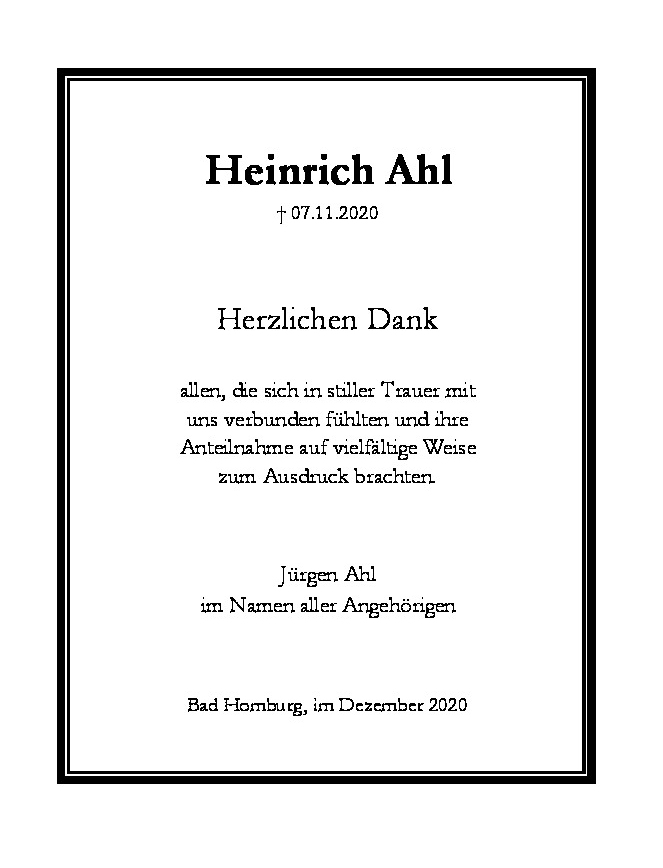 Heinrich Ahl

† 07.11.2020

Herzlichen Dank

allen, die sich in stiller Trauer mit uns verbunden fühlten und ihre Anteilnahme auf vielfältige Weise zum Ausdruck brachten.

Jürgen Ahl
im Namen aller Angehörigen

Bad Homburg, im Dezember 2020